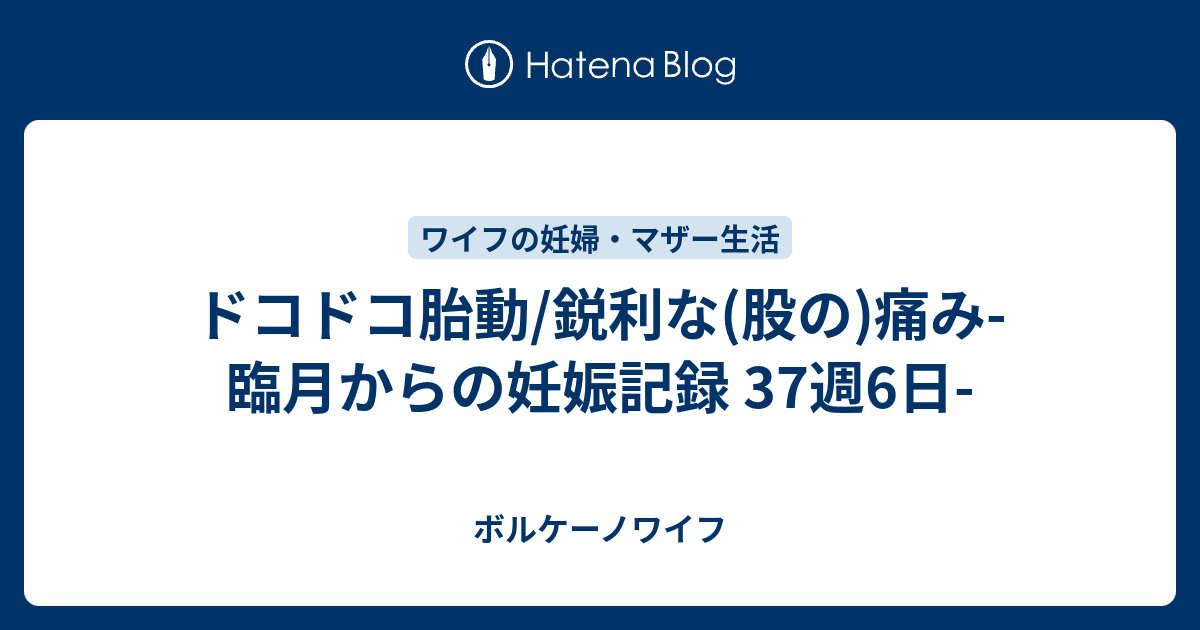 Hatena Blog

ワイフの妊婦・マザー生活

ドコドコ胎動/鋭利な(股の)痛み-臨月からの妊娠記録 37週6日-

ボルケーノワイフ